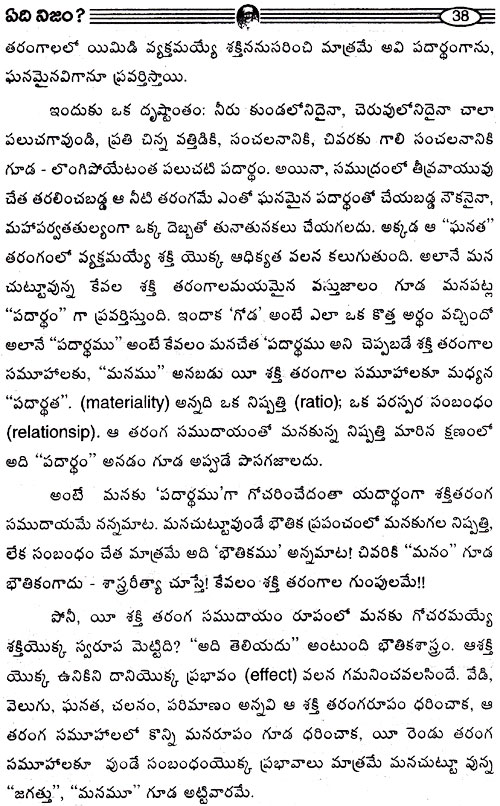 ఏది నిజం?

38

తరంగాలలో యిమిడి వ్యక్తమయ్యే శక్తిననుసరించి మాత్రమే అవి పదార్థంగాను, ఘనమైనవిగానూ ప్రవర్తిస్తాయి.

ఇందుకు ఒక దృష్టాంతం: నీరు కుండలోనిదైనా, చెరువులోనిదైనా చాలా పలుచగావుండి, ప్రతి చిన్న వత్తిడికి, సంచలనానికి, చివరకు గాలి సంచలనానికి గూడ - లొంగిపోయేటంత పలుచటి పదార్థం. అయినా, సముద్రంలో తీవ్రవాయువు చేత తరలించబడ్డ ఆ నీటి తరంగమే ఎంతో ఘనమైన పదార్థంతో చేయబడ్డ నౌకనైనా, మహాపర్వతతుల్యంగా ఒక్క దెబ్బతో తునాతునకలు చేయగలదు. అక్కడ ఆ "ఘనత" తరంగంలో వ్యక్తమయ్యే శక్తి యొక్క ఆధిక్యత వలన కలుగుతుంది. అలానే మన చుట్టూవున్న కేవల శక్తి తరంగాలమయమైన వస్తుజాలం గూడ మనపట్ల "పదార్థం" గా ప్రవర్తిస్తుంది. ఇందాక 'గోడ' అంటే ఎలా ఒక కొత్త అర్థం వచ్చిందో అలానే "పదార్థము" అంటే కేవలం మనచేత 'పదార్థము అని చెప్పబడే శక్తి తరంగాల సమూహాలకు, "మనము" అనబడు యీ శక్తి తరంగాల సమూహాలకూ మధ్యన "పదార్థత". (materiality) అన్నది ఒక నిష్పత్తి (ratio); ఒక పరస్పర సంబంధం (relationsip). ఆ తరంగ సముదాయంతో మనకున్న నిష్పత్తి మారిన క్షణంలో అది "పదార్థం" అనడం గూడ అప్పుడే పొసగజాలదు.

అంటే మనకు 'పదార్థము'గా గోచరించేదంతా యదార్థంగా శక్తితరంగ సముదాయమే నన్నమాట. మనచుట్టూవుండే భౌతిక ప్రపంచంలో మనకుగల నిష్పత్తి, లేక సంబంధం చేత మాత్రమే అది 'భౌతికము' అన్నమాట! చివరికి "మనం" గూడ భౌతికంగాదు - శాస్త్రరీత్యా చూస్తే! కేవలం శక్తి తరంగాల గుంపులమే!!

పోనీ, యీ శక్తి తరంగ సముదాయం రూపంలో మనకు గోచరమయ్యే శక్తియొక్క స్వరూప మెట్టిది? "అది తెలియదు" అంటుంది భౌతికశాస్త్రం. ఆశక్తి యొక్క ఉనికిని దానియొక్క ప్రభావం (effect) వలన గమనించవలసిందే. వేడి, వెలుగు, ఘనత, చలనం, పరిమాణం అన్నవి ఆ శక్తి తరంగరూపం ధరించాక, ఆ తరంగ సమూహాలలో కొన్ని మనరూపం గూడ ధరించాక, యీ రెండు తరంగ సమూహాలకూ వుండే సంబంధంయొక్క ప్రభావాలు మాత్రమే మనచుట్టూ వున్న "జగత్తు", "మనమూ" గూడ అట్టివారమే.